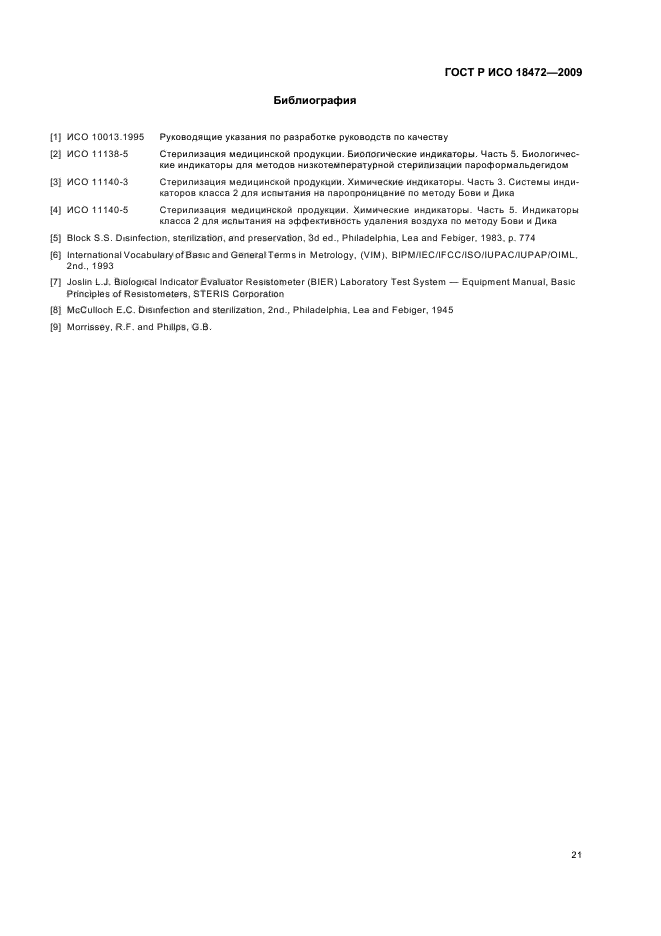 ГОСТ Р ИСО 18472—2009

Библиография

[1] ИСО 10013.1995 Руководящие указания по разработке руководств по качеству

[2] ИСО 11138-5 Стерилизация медицинской продукции. Биологические индикаторы. Часть 5. Биологические индикаторы для методов низкотемпературной стерилизации пароформальдегидом

[3] ИСО 11140-3 Стерилизация медицинской продукции. Химические индикаторы. Часть 3. Системы индикаторов класса 2 для испытания на паропроницание по методу Бови и Дика

[4] ИСО 11140-5 Стерилизация медицинской продукции. Химические индикаторы. Часть 5. Индикаторы класса 2 для испытания на эффективность удаления воздуха по методу Бови и Дика

[5] Block S.S. Disinfection, sterilization, and preservation, 3d ed., Philadelphia, Lea and Febiger, 1983, p. 774

[6] International Vocabulary of Basic and General Terms in Metrology, (VIM), BIPM/IEC/IFCC/ISO/IUPAC/IUPAP/OIML, 2nd., 1993

[7] Joslin L.J. Biological Indicator Evaluator Resistometer (BIER) Laboratory Test System — Equipment Manual, Basic Principles of Resistometers, STERIS Corporation

[8] McCulloch E.C. Disinfection and sterilization, 2nd., Philadelphia, Lea and Febiger, 1945

[9] Morrissey, R.F. and Phillps, G.B.

21